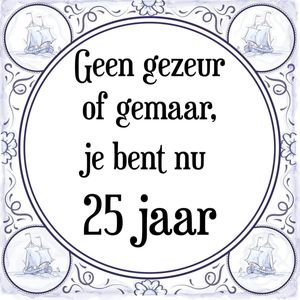 Geen gezeur of gemaar, je bent nu 25 jaar